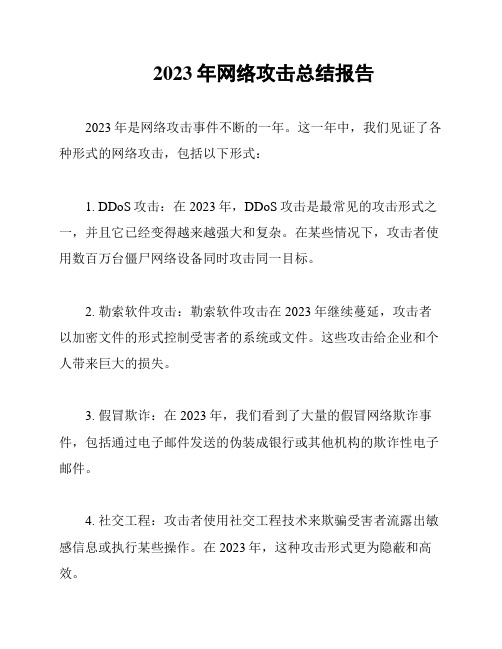 2023 年网络攻击总结报告

2023 年是网络攻击事件不断的一年。这一年中，我们见证了各种形式的网络攻击，包括以下形式：

1. DDoS 攻击：在 2023 年，DDoS 攻击是最常见的攻击形式之一，并且它已经变得越来越强大和复杂。在某些情况下，攻击者使用数百万台僵尸网络设备同时攻击同一目标。

2. 勒索软件攻击：勒索软件攻击在 2023 年继续蔓延，攻击者以加密文件的形式控制受害者的系统或文件。这些攻击给企业和个人带来巨大的损失。

3. 假冒欺诈：在 2023 年，我们看到了大量的假冒网络欺诈事件，包括通过电子邮件发送的伪装成银行或其他机构的欺诈性电子邮件。

4. 社交工程：攻击者使用社交工程技术来欺骗受害者流露出敏感信息或执行某些操作。在 2023 年，这种攻击形式更为隐蔽和高效。